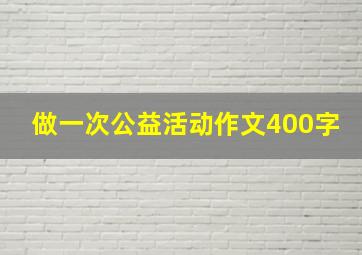 做一次公益活动作文400字